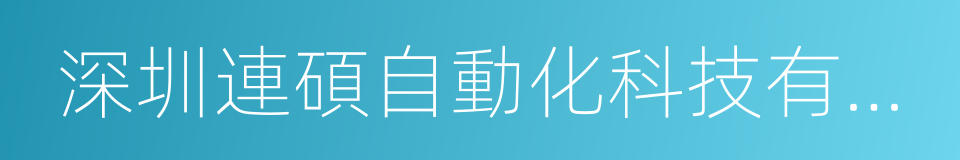 深圳連碩自動化科技有...